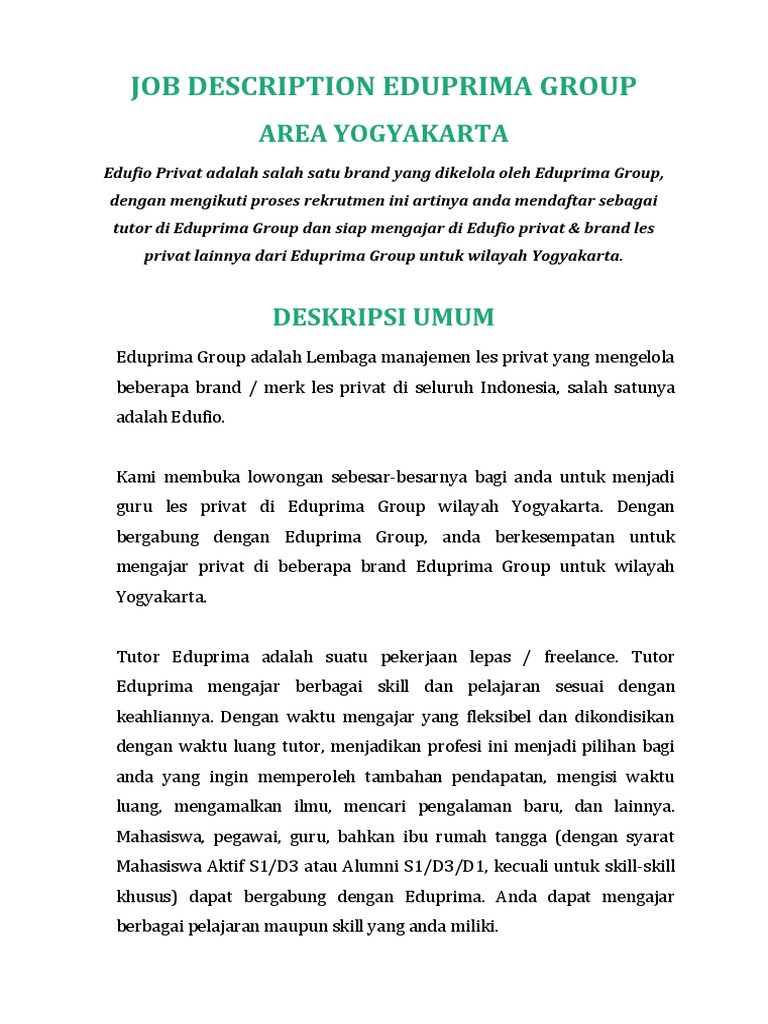 JOB DESCRIPTION EDUPRIMA GROUP

AREA YOGYAKARTA

Edufio Privat adalah salah satu brand yang dikelola oleh Eduprima Group, dengan mengikuti proses rekrutmen ini artinya anda mendaftar sebagai tutor di Eduprima Group dan siap mengajar di Edufio privat & brand les privat lainnya dari Eduprima Group untuk wilayah Yogyakarta.

DESKRIPSI UMUM

Eduprima Group adalah Lembaga manajemen les privat yang mengelola beberapa brand / merk les privat di seluruh Indonesia, salah satunya adalah Edufio.

Kami membuka lowongan sebesar-besarnya bagi anda untuk menjadi guru les privat di Eduprima Group wilayah Yogyakarta. Dengan bergabung dengan Eduprima Group, anda berkesempatan untuk mengajar privat di beberapa brand Eduprima Group untuk wilayah Yogyakarta.

Tutor Eduprima adalah suatu pekerjaan lepas / freelance. Tutor Eduprima mengajar berbagai skill dan pelajaran sesuai dengan keahliannya. Dengan waktu mengajar yang fleksibel dan dikondisikan dengan waktu luang tutor, menjadikan profesi ini menjadi pilihan bagi anda yang ingin memperoleh tambahan pendapatan, mengisi waktu luang, mengamalkan ilmu, mencari pengalaman baru, dan lainnya. Mahasiswa, pegawai, guru, bahkan ibu rumah tangga (dengan syarat Mahasiswa Aktif S1/D3 atau Alumni S1/D3/D1, kecuali untuk skill-skill khusus) dapat bergabung dengan Eduprima. Anda dapat mengajar berbagai pelajaran maupun skill yang anda miliki.